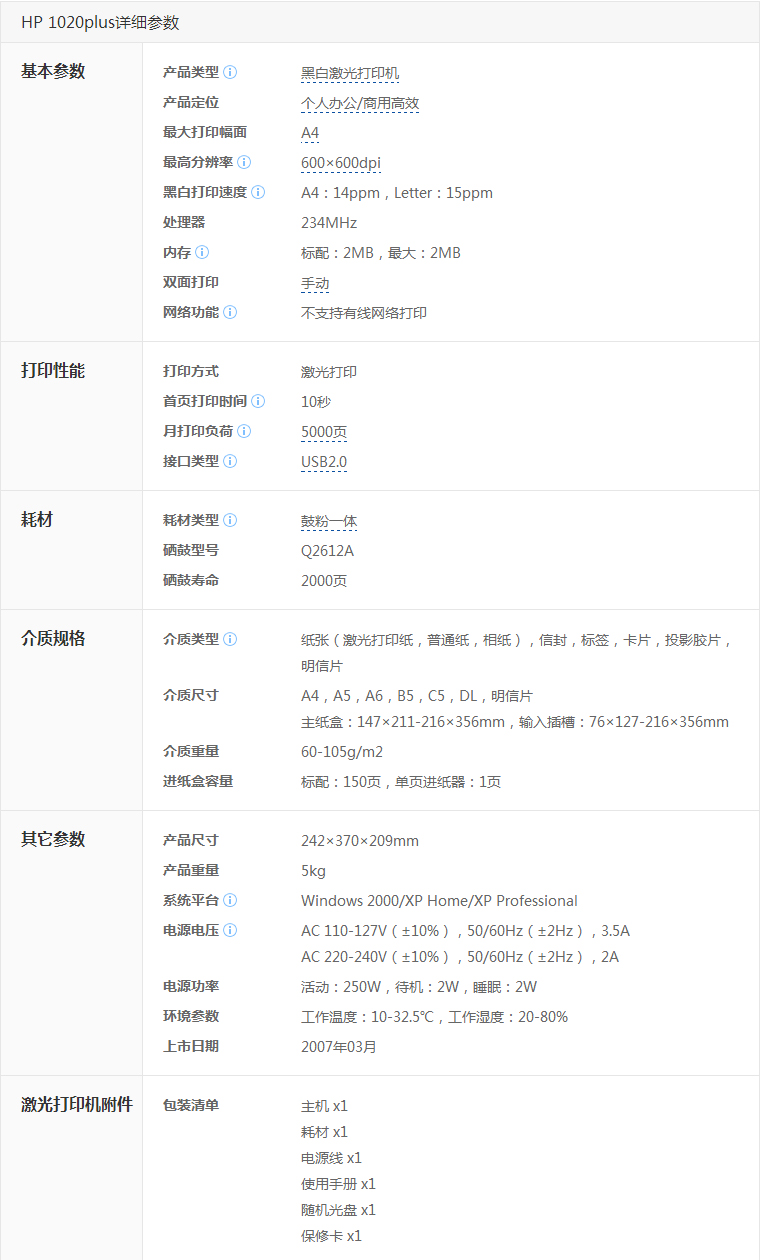 HP 1020plus详细参数

| | | |
|---|---|---|
| 基本参数 | 产品类型 | 黑白激光打印机 |
| | 产品定位 | 个人办公/商用高效 |
| | 最大打印幅面 | A4 |
| | 最高分辨率 | 600×600dpi |
| | 黑白打印速度 | A4：14ppm，Letter：15ppm |
| | 处理器 | 234MHz |
| | 内存 | 标配：2MB，最大：2MB |
| | 双面打印 | 手动 |
| | 网络功能 | 不支持有线网络打印 |
| 打印性能 | 打印方式 | 激光打印 |
| | 首页打印时间 | 10秒 |
| | 月打印负荷 | 5000页 |
| | 接口类型 | USB2.0 |
| 耗材 | 耗材类型 | 鼓粉一体 |
| | 硒鼓型号 | Q2612A |
| | 硒鼓寿命 | 2000页 |
| 介质规格 | 介质类型 | 纸张（激光打印纸，普通纸，相纸），信封，标签，卡片，投影胶片，明信片 |
| | 介质尺寸 | A4，A5，A6，B5，C5，DL，明信片 主纸盒：147×211-216×356mm，输入插槽：76×127-216×356mm |
| | 介质重量 | 60-105g/m2 |
| | 进纸盒容量 | 标配：150页，单页进纸器：1页 |
| 其它参数 | 产品尺寸 | 242×370×209mm |
| | 产品重量 | 5kg |
| | 系统平台 | Windows 2000/XP Home/XP Professional |
| | 电源电压 | AC 110-127V（±10%），50/60Hz（±2Hz），3.5A AC 220-240V（±10%），50/60Hz（±2Hz），2A |
| | 电源功率 | 活动：250W，待机：2W，睡眠：2W |
| | 环境参数 | 工作温度：10-32.5℃，工作湿度：20-80% |
| | 上市日期 | 2007年03月 |
| 激光打印机附件 | 包装清单 | 主机 x1 耗材 x1 电源线 x1 使用手册 x1 随机光盘 x1 保修卡 x1 |